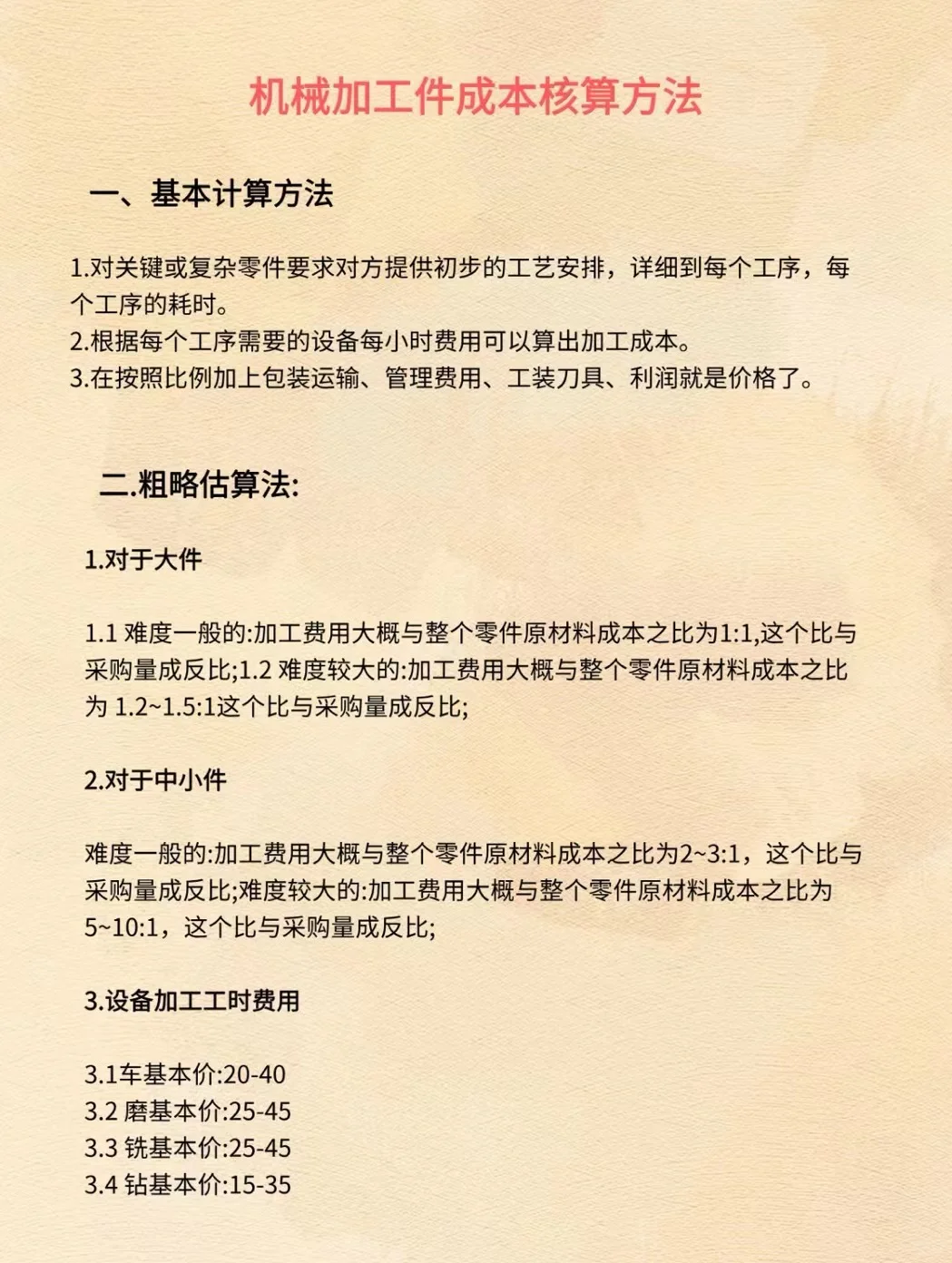 机械加工件成本核算方法

一、基本计算方法

1.对关键或复杂零件要求对方提供初步的工艺安排，详细到每个工序，每个工序的耗时。
2.根据每个工序需要的设备每小时费用可以算出加工成本。
3.在按照比例加上包装运输、管理费用、工装刀具、利润就是价格了。

二.粗略估算法:

1.对于大件

1.1 难度一般的:加工费用大概与整个零件原材料成本之比为1:1,这个比与采购量成反比;1.2 难度较大的:加工费用大概与整个零件原材料成本之比为 1.2~1.5:1这个比与采购量成反比;

2.对于中小件

难度一般的:加工费用大概与整个零件原材料成本之比为2~3:1，这个比与采购量成反比;难度较大的:加工费用大概与整个零件原材料成本之比为5~10:1，这个比与采购量成反比;

3.设备加工工时费用

3.1车基本价:20-40
3.2 磨基本价:25-45
3.3 铣基本价:25-45
3.4 钻基本价:15-35